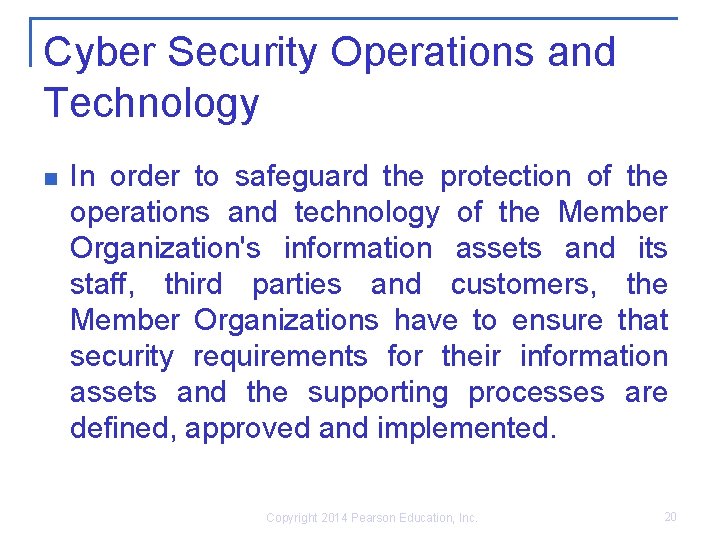 Cyber Security Operations and Technology

In order to safeguard the protection of the operations and technology of the Member Organization's information assets and its staff, third parties and customers, the Member Organizations have to ensure that security requirements for their information assets and the supporting processes are defined, approved and implemented.

Copyright 2014 Pearson Education, Inc.

20